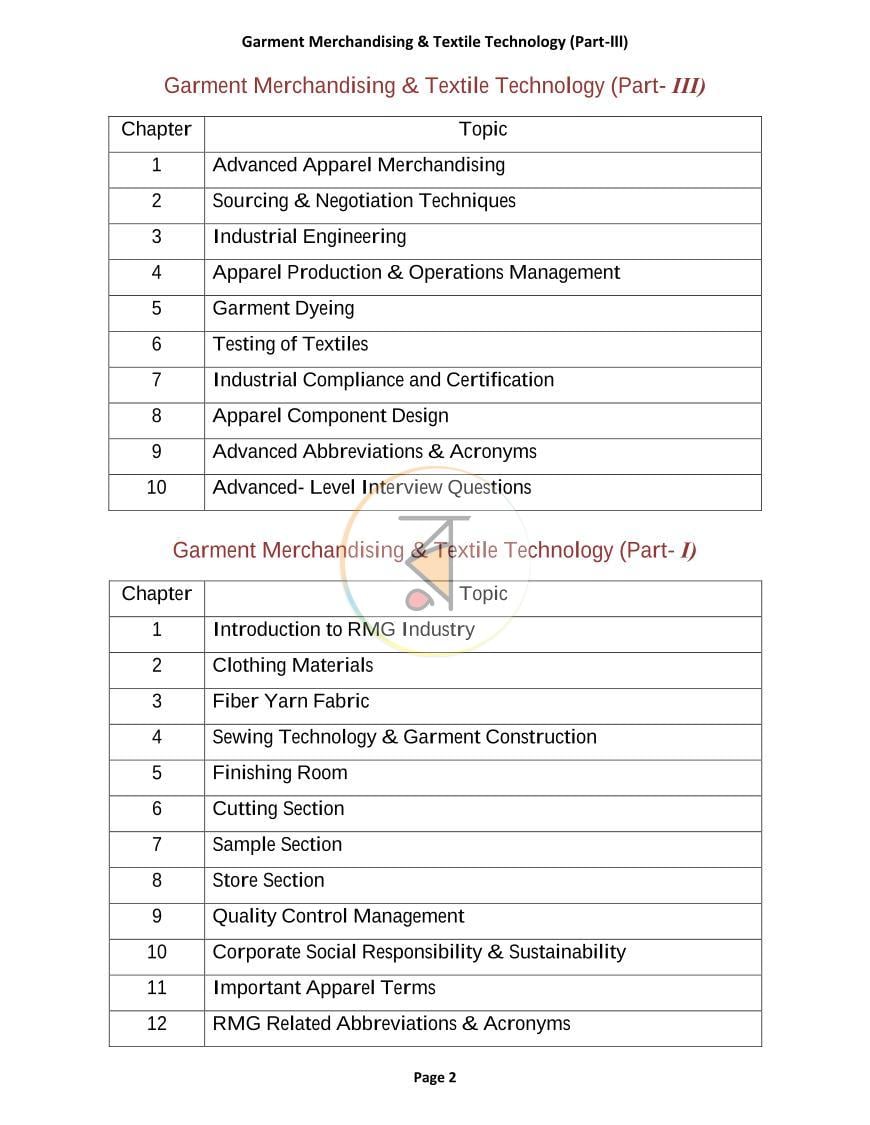 Garment Merchandising & Textile Technology (Part-III)

Garment Merchandising & Textile Technology (Part- III)

| Chapter | Topic |
|---|---|
| 1 | Advanced Apparel Merchandising |
| 2 | Sourcing & Negotiation Techniques |
| 3 | Industrial Engineering |
| 4 | Apparel Production & Operations Management |
| 5 | Garment Dyeing |
| 6 | Testing of Textiles |
| 7 | Industrial Compliance and Certification |
| 8 | Apparel Component Design |
| 9 | Advanced Abbreviations & Acronyms |
| 10 | Advanced- Level Interview Questions |

Garment Merchandising & Textile Technology (Part- I)

| Chapter | Topic |
|---|---|
| 1 | Introduction to RMG Industry |
| 2 | Clothing Materials |
| 3 | Fiber Yarn Fabric |
| 4 | Sewing Technology & Garment Construction |
| 5 | Finishing Room |
| 6 | Cutting Section |
| 7 | Sample Section |
| 8 | Store Section |
| 9 | Quality Control Management |
| 10 | Corporate Social Responsibility & Sustainability |
| 11 | Important Apparel Terms |
| 12 | RMG Related Abbreviations & Acronyms |

Page 2